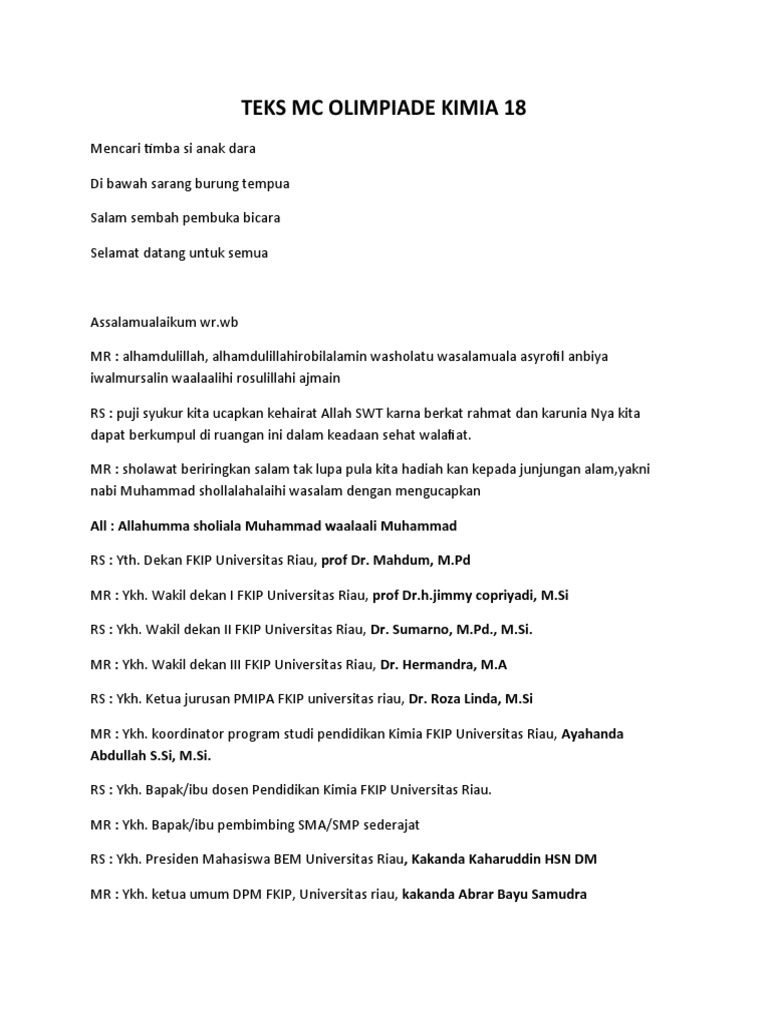 TEKS MC OLIMPIADE KIMIA 18

Mencari timba si anak dara

Di bawah sarang burung tempua

Salam sembah pembuka bicara

Selamat datang untuk semua

Assalamualaikum wr.wb

MR : alhamdulillah, alhamdulillahirobilalamin washolatu wasalamuala asyrofil anbiya iwalmursalin waalaalihi rosulillahi ajmain

RS : puji syukur kita ucapkan kehairat Allah SWT karna berkat rahmat dan karunia Nya kita dapat berkumpul di ruangan ini dalam keadaan sehat walafiat.

MR : sholawat beriringkan salam tak lupa pula kita hadiah kan kepada junjungan alam,yakni nabi Muhammad shollalahalaihi wasalam dengan mengucapkan

All : Allahumma sholiala Muhammad waalaali Muhammad

RS : Yth. Dekan FKIP Universitas Riau, prof Dr. Mahdum, M.Pd

MR : Ykh. Wakil dekan I FKIP Universitas Riau, prof Dr.h.jimmy copriyadi, M.Si

RS : Ykh. Wakil dekan II FKIP Universitas Riau, Dr. Sumarno, M.Pd., M.Si.

MR : Ykh. Wakil dekan III FKIP Universitas Riau, Dr. Hermandra, M.A

RS : Ykh. Ketua jurusan PMIPA FKIP universitas riau, Dr. Roza Linda, M.Si

MR : Ykh. koordinator program studi pendidikan Kimia FKIP Universitas Riau, Ayahanda Abdullah S.Si, M.Si.

RS : Ykh. Bapak/ibu dosen Pendidikan Kimia FKIP Universitas Riau.

MR : Ykh. Bapak/ibu pembimbing SMA/SMP sederajat

RS : Ykh. Presiden Mahasiswa BEM Universitas Riau, Kakanda Kaharuddin HSN DM

MR : Ykh. ketua umum DPM FKIP, Universitas riau, kakanda Abrar Bayu Samudra